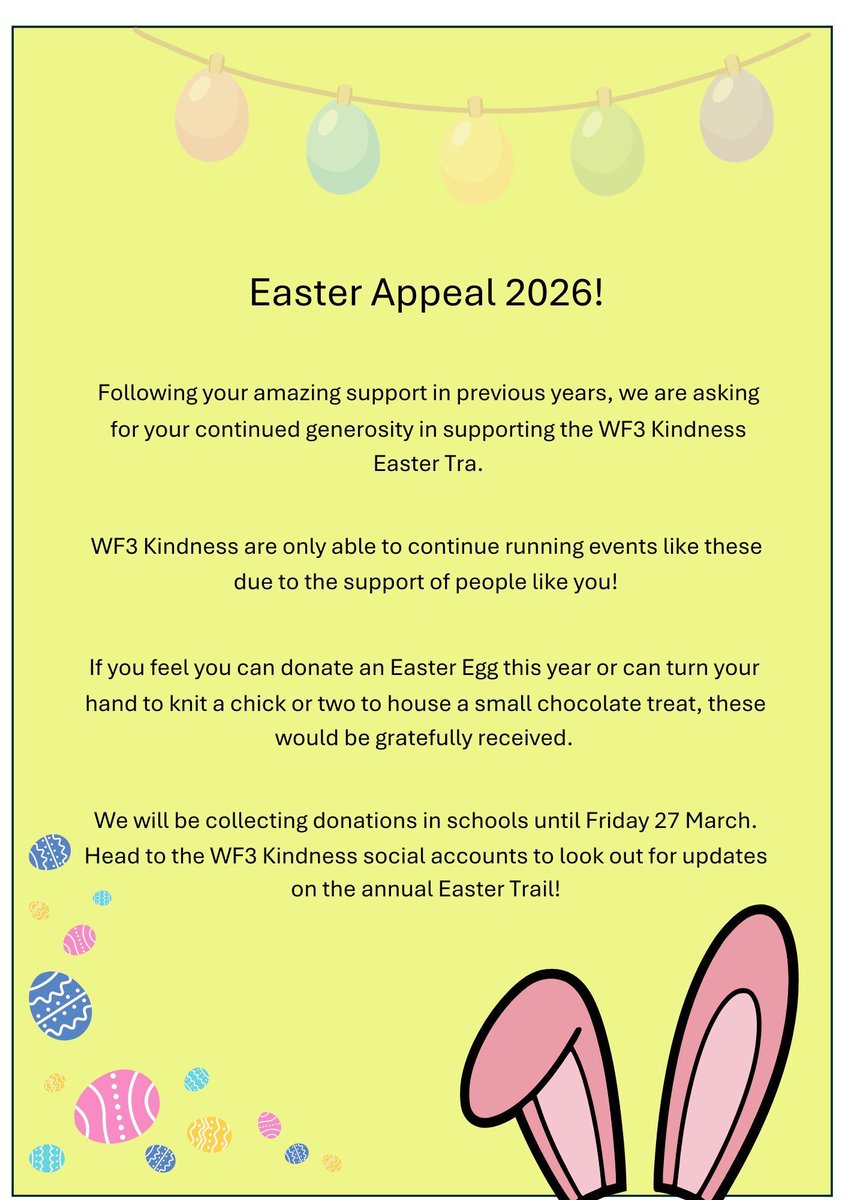 Easter Appeal 2026!

Following your amazing support in previous years, we are asking for your continued generosity in supporting the WF3 Kindness Easter Tra.

WF3 Kindness are only able to continue running events like these due to the support of people like you!

If you feel you can donate an Easter Egg this year or can turn your hand to knit a chick or two to house a small chocolate treat, these would be gratefully received.

We will be collecting donations in schools until Friday 27 March. Head to the WF3 Kindness social accounts to look out for updates on the annual Easter Trail!